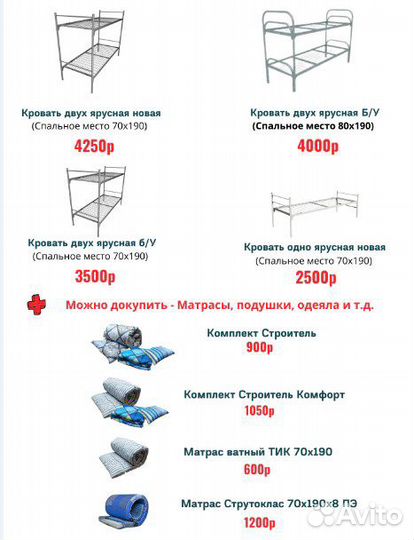 Кровать двух ярусная новая
(Спальное место 70х190)
4250р

Кровать двух ярусная Б/У
(Спальное место 80х190)
4000р

Кровать двух ярусная б/У
(Спальное место 70х190)
3500р

Кровать одно ярусная новая
(Спальное место 70х190)
2500р

Можно докупить - Матрасы, подушки, одеяла и т.д.

Комплект Строитель
900р

Комплект Строитель Комфорт
1050р

Матрас ватный ТИК 70х190
600р

Матрас Струтоклас 70х190х8 ПЭ
1200р

Avito